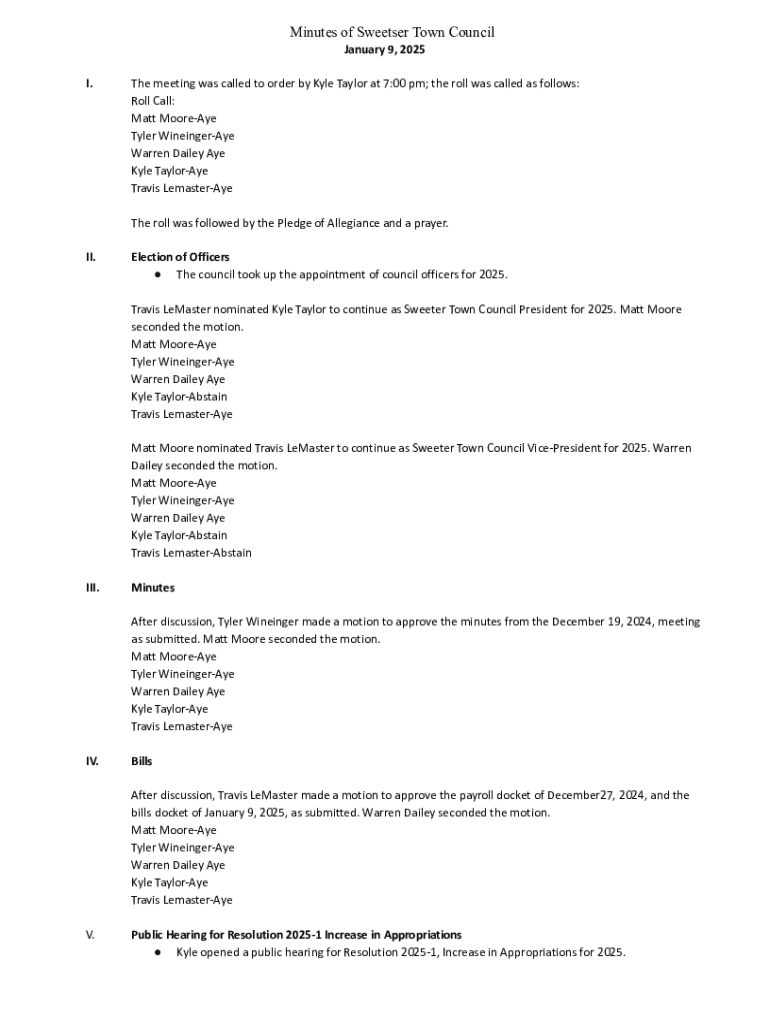 Minutes of Sweetser Town Council
January 9, 2025

I. The meeting was called to order by Kyle Taylor at 7:00 pm; the roll was called as follows:
Roll Call:
Matt Moore-Aye
Tyler Wineinger-Aye
Warren Dailey Aye
Kyle Taylor-Aye
Travis Lemaster-Aye

The roll was followed by the Pledge of Allegiance and a prayer.

II. Election of Officers
● The council took up the appointment of council officers for 2025.

Travis LeMaster nominated Kyle Taylor to continue as Sweeter Town Council President for 2025. Matt Moore seconded the motion.
Matt Moore-Aye
Tyler Wineinger-Aye
Warren Dailey Aye
Kyle Taylor-Abstain
Travis Lemaster-Aye

Matt Moore nominated Travis LeMaster to continue as Sweeter Town Council Vice-President for 2025. Warren Dailey seconded the motion.
Matt Moore-Aye
Tyler Wineinger-Aye
Warren Dailey Aye
Kyle Taylor-Abstain
Travis Lemaster-Abstain

III. Minutes

After discussion, Tyler Wineinger made a motion to approve the minutes from the December 19, 2024, meeting as submitted. Matt Moore seconded the motion.
Matt Moore-Aye
Tyler Wineinger-Aye
Warren Dailey Aye
Kyle Taylor-Aye
Travis Lemaster-Aye

IV. Bills

After discussion, Travis LeMaster made a motion to approve the payroll docket of December27, 2024, and the bills docket of January 9, 2025, as submitted. Warren Dailey seconded the motion.
Matt Moore-Aye
Tyler Wineinger-Aye
Warren Dailey Aye
Kyle Taylor-Aye
Travis Lemaster-Aye

V. Public Hearing for Resolution 2025-1 Increase in Appropriations
● Kyle opened a public hearing for Resolution 2025-1, Increase in Appropriations for 2025.